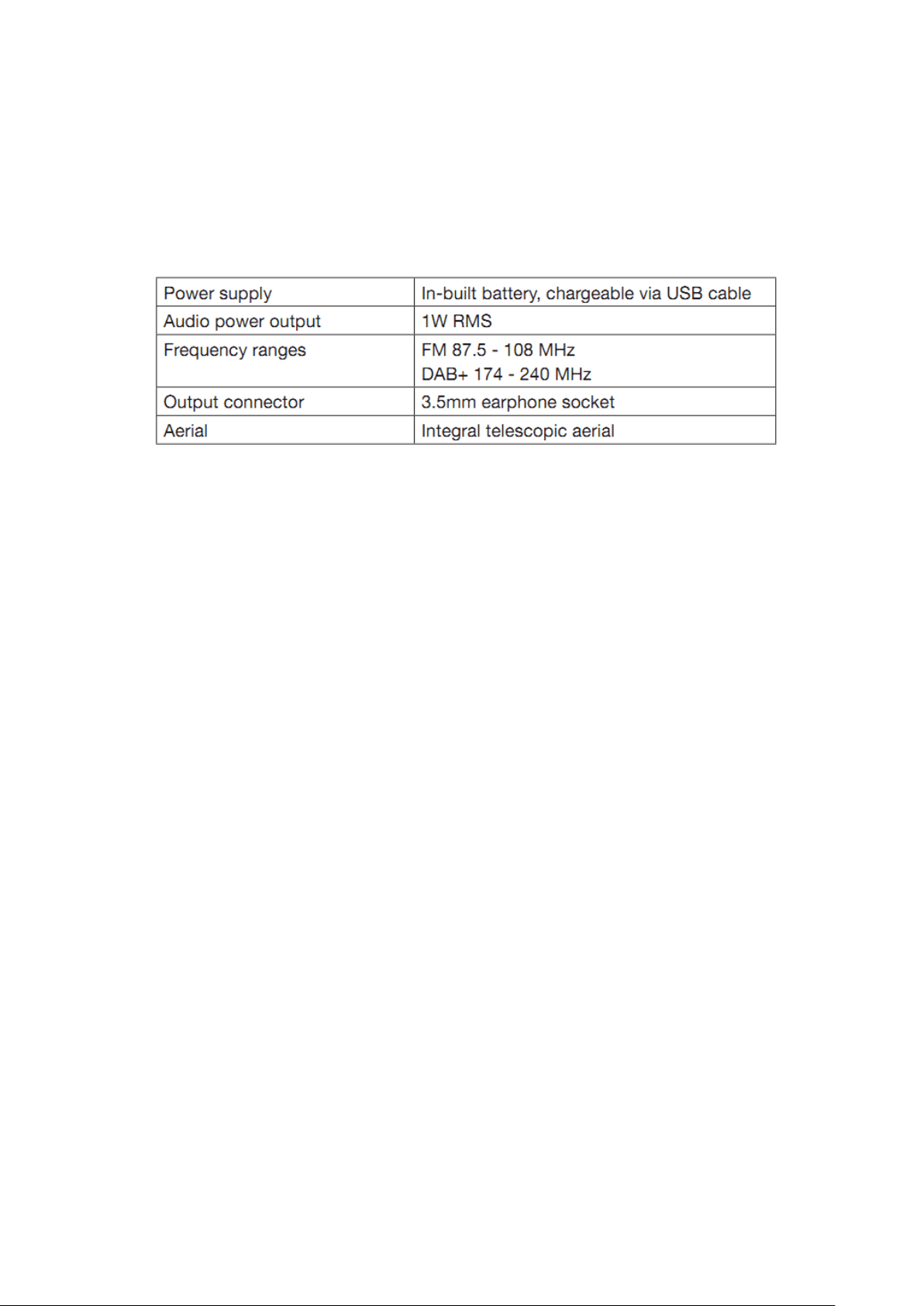 | Power supply | In-built battery, chargeable via USB cable |
|---|---|
| Audio power output | 1W RMS |
| Frequency ranges | FM 87.5 - 108 MHz DAB+ 174 - 240 MHz |
| Output connector | 3.5mm earphone socket |
| Aerial | Integral telescopic aerial |